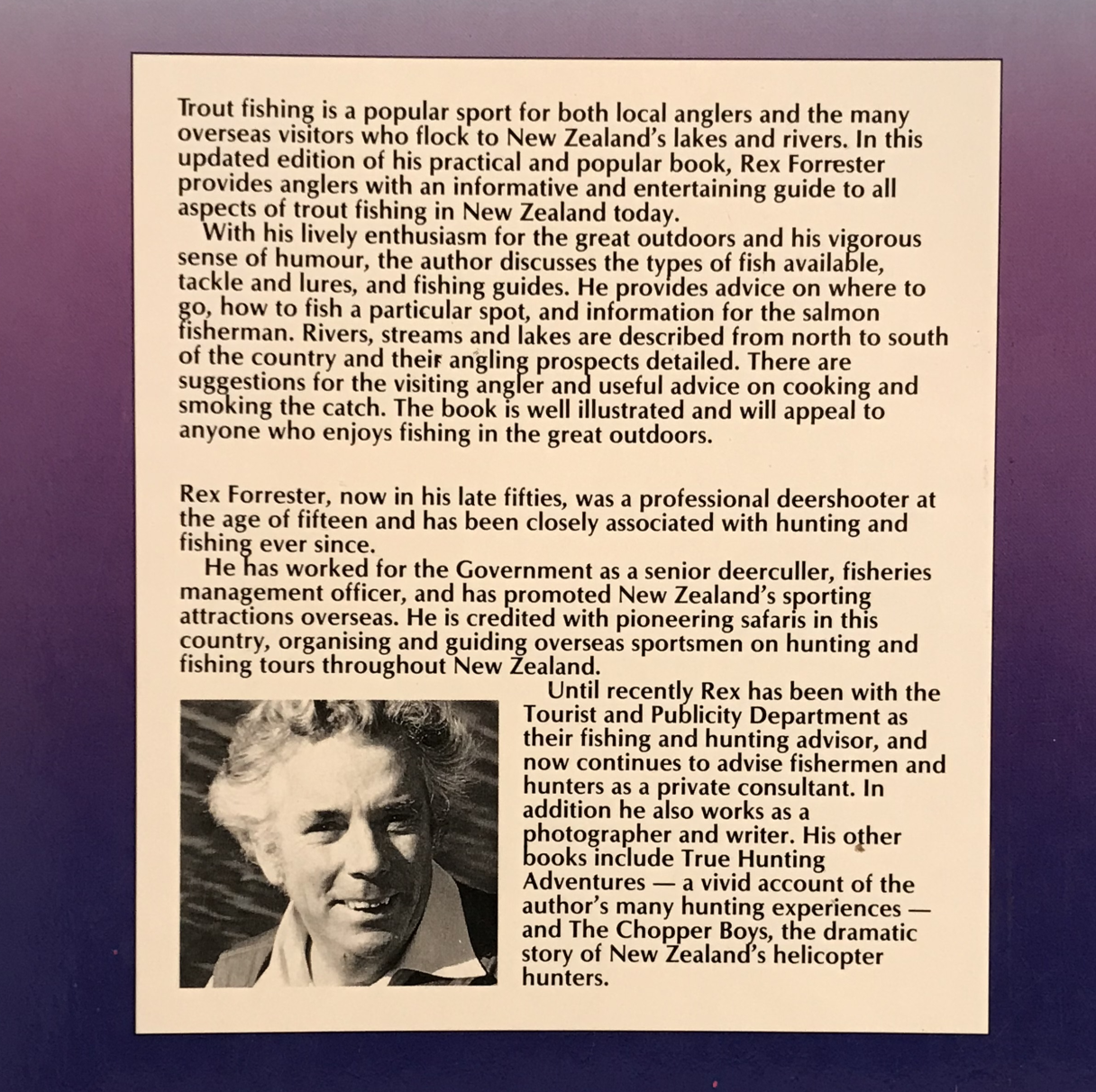 Trout fishing is a popular sport for both local anglers and the many overseas visitors who flock to New Zealand's lakes and rivers. In this updated edition of his practical and popular book, Rex Forrester provides anglers with an informative and entertaining guide to all aspects of trout fishing in New Zealand today.

With his lively enthusiasm for the great outdoors and his vigorous sense of humour, the author discusses the types of fish available, tackle and lures, and fishing guides. He provides advice on where to go, how to fish a particular spot, and information for the salmon fisherman. Rivers, streams and lakes are described from north to south of the country and their angling prospects detailed. There are suggestions for the visiting angler and useful advice on cooking and smoking the catch. The book is well illustrated and will appeal to anyone who enjoys fishing in the great outdoors.

Rex Forrester, now in his late fifties, was a professional deershooter at the age of fifteen and has been closely associated with hunting and fishing ever since.

He has worked for the Government as a senior deerculler, fisheries management officer, and has promoted New Zealand's sporting attractions overseas. He is credited with pioneering safaris in this country, organising and guiding overseas sportsmen on hunting and fishing tours throughout New Zealand.

Until recently Rex has been with the Tourist and Publicity Department as their fishing and hunting advisor, and now continues to advise fishermen and hunters as a private consultant. In addition he also works as a photographer and writer. His other books include True Hunting Adventures — a vivid account of the author's many hunting experiences — and The Chopper Boys, the dramatic story of New Zealand's helicopter hunters.